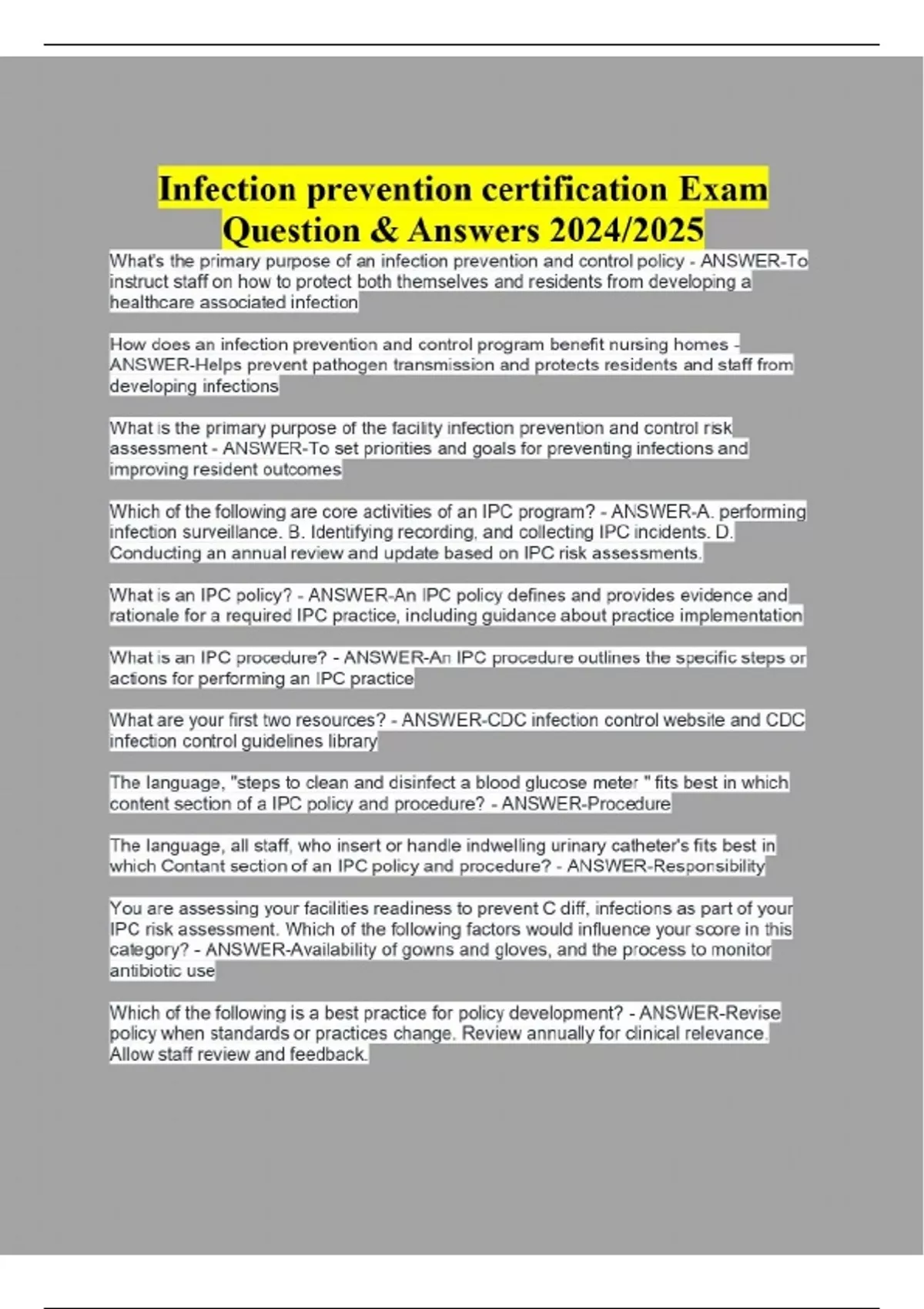 Infection prevention certification Exam Question & Answers 2024/2025

What's the primary purpose of an infection prevention and control policy - ANSWER-To instruct staff on how to protect both themselves and residents from developing a healthcare associated infection

How does an infection prevention and control program benefit nursing homes - ANSWER-Helps prevent pathogen transmission and protects residents and staff from developing infections

What is the primary purpose of the facility infection prevention and control risk assessment - ANSWER-To set priorities and goals for preventing infections and improving resident outcomes

Which of the following are core activities of an IPC program? - ANSWER-A. performing infection surveillance. B. Identifying recording, and collecting IPC incidents. D. Conducting an annual review and update based on IPC risk assessments.

What is an IPC policy? - ANSWER-An IPC policy defines and provides evidence and rationale for a required IPC practice, including guidance about practice implementation

What is an IPC procedure? - ANSWER-An IPC procedure outlines the specific steps or actions for performing an IPC practice

What are your first two resources? - ANSWER-CDC infection control website and CDC infection control guidelines library

The language, "steps to clean and disinfect a blood glucose meter " fits best in which content section of a IPC policy and procedure? - ANSWER-Procedure

The language, all staff, who insert or handle indwelling urinary catheter's fits best in which Contant section of an IPC policy and procedure? - ANSWER-Responsibility

You are assessing your facilities readiness to prevent C diff, infections as part of your IPC risk assessment. Which of the following factors would influence your score in this category? - ANSWER-Availability of gowns and gloves, and the process to monitor antibiotic use

Which of the following is a best practice for policy development? - ANSWER-Revise policy when standards or practices change. Review annually for clinical relevance. Allow staff review and feedback.